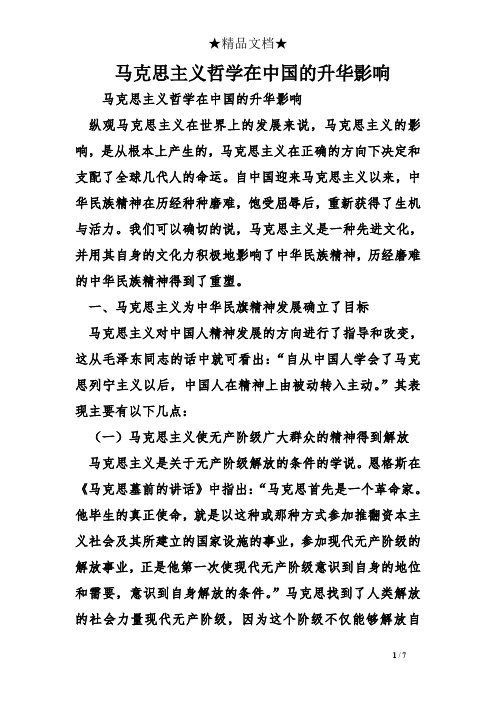 ★精品文档★

马克思主义哲学在中国的升华影响

马克思主义哲学在中国的升华影响

纵观马克思主义在世界上的发展来说，马克思主义的影响，是从根本上产生的，马克思主义在正确的方向下决定和支配了全球几代人的命运。自中国迎来马克思主义以来，中华民族精神在历经种种磨难，饱受屈辱后，重新获得了生机与活力。我们可以确切的说，马克思主义是一种先进文化，并用其自身的文化力积极地影响了中华民族精神，历经磨难的中华民族精神得到了重塑。

一、马克思主义为中华民族精神发展确立了目标

马克思主义对中国人精神发展的方向进行了指导和改变，这从毛泽东同志的话中就可看出：“自从中国人学会了马克思列宁主义以后，中国人在精神上由被动转入主动。”其表现主要有以下几点：

（一）马克思主义使无产阶级广大群众的精神得到解放

马克思主义是关于无产阶级解放的条件的学说。恩格斯在《马克思墓前的讲话》中指出：“马克思首先是一个革命家。他毕生的真正使命，就是以这种或那种方式参加推翻资本主义社会及其所建立的国家设施的事业，参加现代无产阶级的解放事业，正是他第一次使现代无产阶级意识到自身的地位和需要，意识到自身解放的条件。”马克思找到了人类解放的社会力量现代无产阶级，因为这个阶级不仅能够解放自

1 / 7